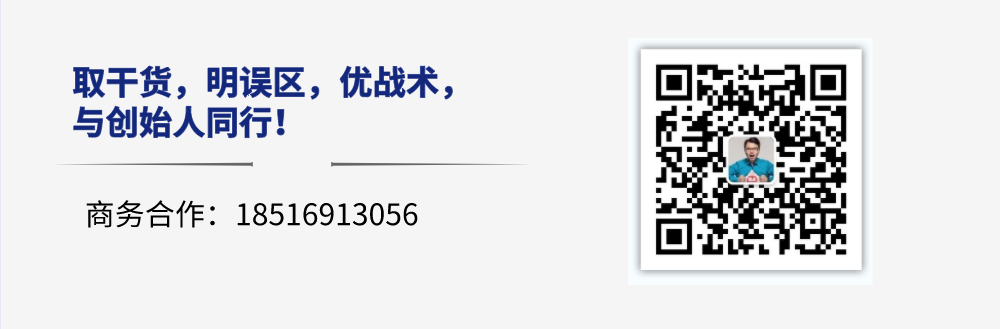 取干货，明误区，优战术，
与创始人同行！

商务合作：18516913056